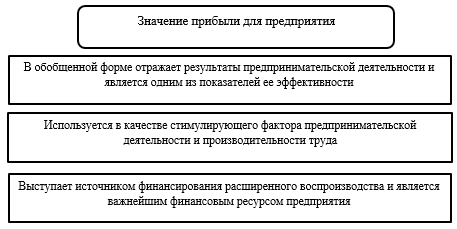 Значение прибыли для предприятия

В обобщенной форме отражает результаты предпринимательской деятельности и является одним из показателей ее эффективности

Используется в качестве стимулирующего фактора предпринимательской деятельности и производительности труда

Выступает источником финансирования расширенного воспроизводства и является важнейшим финансовым ресурсом предприятия